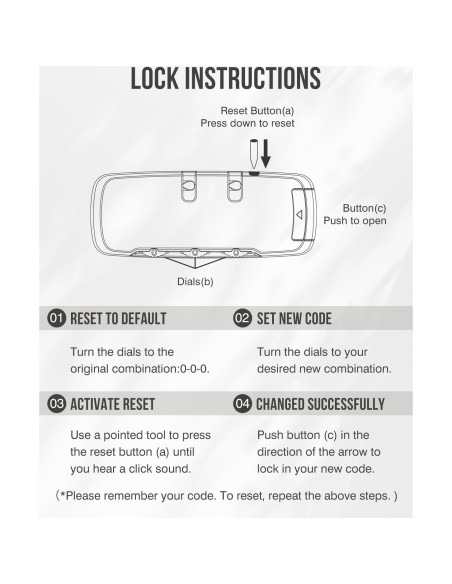 LOCK INSTRUCTIONS

Reset Button(a)
Press down to reset

Button(c)
Push to open

Dials(b)

01 RESET TO DEFAULT

Turn the dials to the original combination:0-0-0.

02 SET NEW CODE

Turn the dials to your desired new combination.

03 ACTIVATE RESET

Use a pointed tool to press the reset button (a) until you hear a click sound.

04 CHANGED SUCCESSFULLY

Push button (c) in the direction of the arrow to lock in your new code.

(*Please remember your code. To reset, repeat the above steps. )